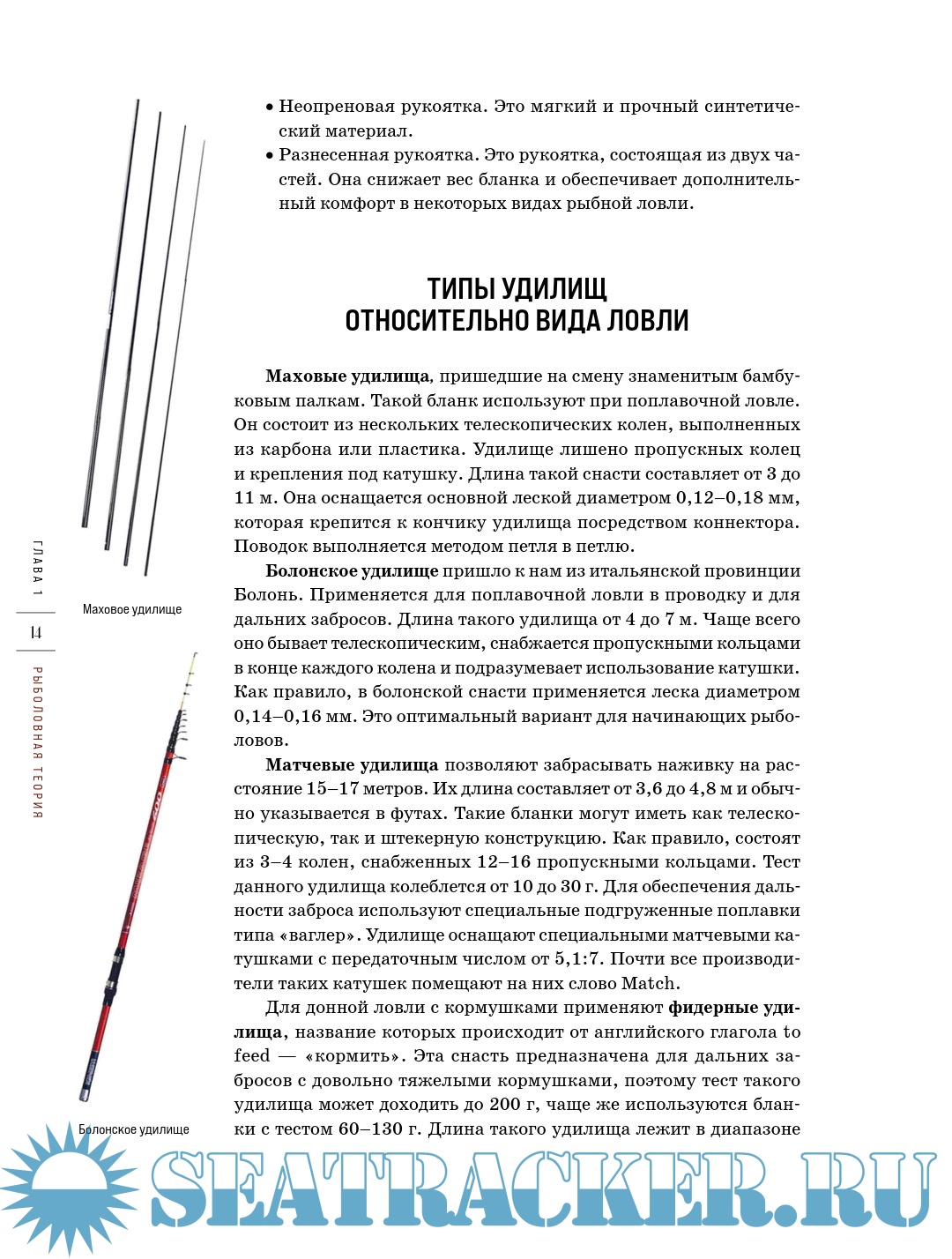 • Неопреновая рукоятка. Это мягкий и прочный синтетический материал.

• Разнесенная рукоятка. Это рукоятка, состоящая из двух частей. Она снижает вес бланка и обеспечивает дополнительный комфорт в некоторых видах рыбной ловли.

ТИПЫ УДИЛИЩ ОТНОСИТЕЛЬНО ВИДА ЛОВЛИ

**Маховые удилища**, пришедшие на смену знаменитым бамбуковым палкам. Такой бланк используют при поплавочной ловле. Он состоит из нескольких телескопических колен, выполненных из карбона или пластика. Удилище лишено пропускных колец и крепления под катушку. Длина такой снасти составляет от 3 до 11 м. Она оснащается основной леской диаметром 0,12–0,18 мм, которая крепится к кончику удилища посредством коннектора. Поводок выполняется методом петля в петлю.

**Болонское удилище** пришло к нам из итальянской провинции Болонь. Применяется для поплавочной ловли в проводку и для дальних забросов. Длина такого удилища от 4 до 7 м. Чаще всего оно бывает телескопическим, снабжается пропускными кольцами в конце каждого колена и подразумевает использование катушки. Как правило, в болонской снасти применяется леска диаметром 0,14–0,16 мм. Это оптимальный вариант для начинающих рыболовов.

**Матчевые удилища** позволяют забрасывать наживку на расстояние 15–17 метров. Их длина составляет от 3,6 до 4,8 м и обычно указывается в футах. Такие бланки могут иметь как телескопическую, так и штекерную конструкцию. Как правило, состоят из 3–4 колен, снабженных 12–16 пропускными кольцами. Тест данного удилища колеблется от 10 до 30 г. Для обеспечения дальности заброса используют специальные подгруженные поплавки типа «ваглер». Удилище оснащают специальными матчевыми катушками с передаточным числом от 5,1:7. Почти все производители таких катушек помещают на них слово Match.

Для донной ловли с кормушками применяют **фидерные удилища**, название которых происходит от английского глагола to feed — «кормить». Эта снасть предназначена для дальних забросов с довольно тяжелыми кормушками, поэтому тест такого удилища может доходить до 200 г, чаще же используются бланки с тестом 60–130 г. Длина такого удилища лежит в диапазоне

Маховое удилище

Болонское удилище

ГЛАВА 1

14

РЫБОЛОВНАЯ ТЕОРИЯ

SEATRACKER.RU